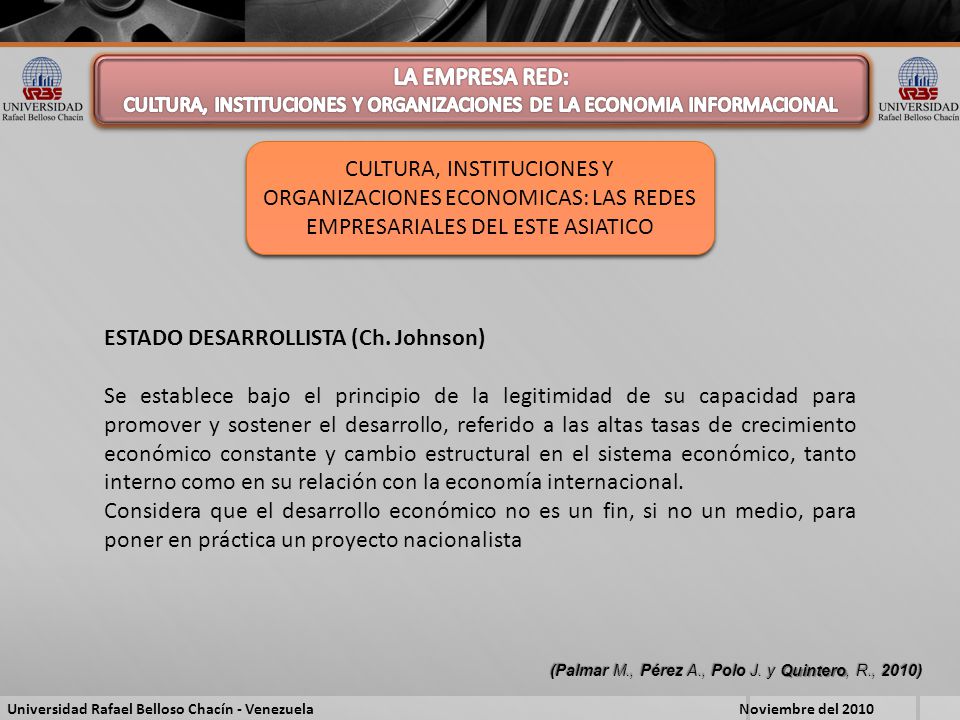 URBE UNIVERSIDAD Rafael Belloso Chacín

LA EMPRESA RED:
CULTURA, INSTITUCIONES Y ORGANIZACIONES DE LA ECONOMIA INFORMACIONAL

URBE UNIVERSIDAD Rafael Belloso Chacín

CULTURA, INSTITUCIONES Y ORGANIZACIONES ECONOMICAS: LAS REDES EMPRESARIALES DEL ESTE ASIATICO

ESTADO DESARROLLISTA (Ch. Johnson)

Se establece bajo el principio de la legitimidad de su capacidad para promover y sostener el desarrollo, referido a las altas tasas de crecimiento económico constante y cambio estructural en el sistema económico, tanto interno como en su relación con la economía internacional.
Considera que el desarrollo económico no es un fin, si no un medio, para poner en práctica un proyecto nacionalista

(Palmar M., Pérez A., Polo J. y Quintero, R., 2010)

Universidad Rafael Belloso Chacín - Venezuela

Noviembre del 2010